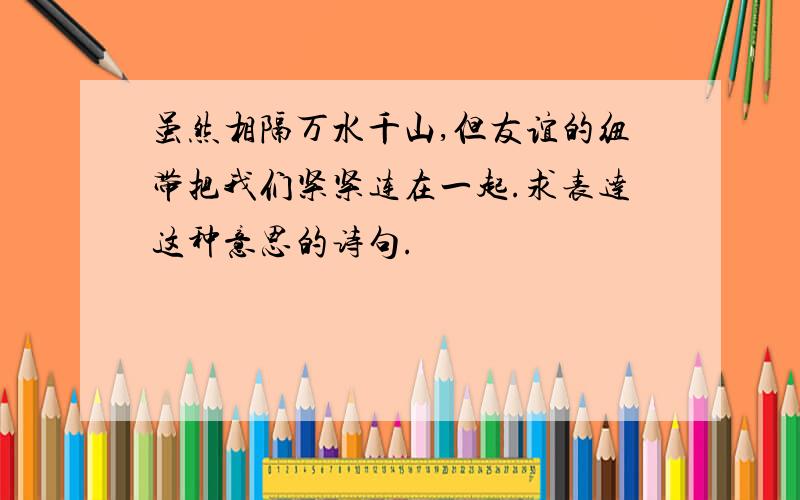 虽然相隔万水千山,但友谊的纽带把我们紧紧连在一起.求表達这种意思的诗句.